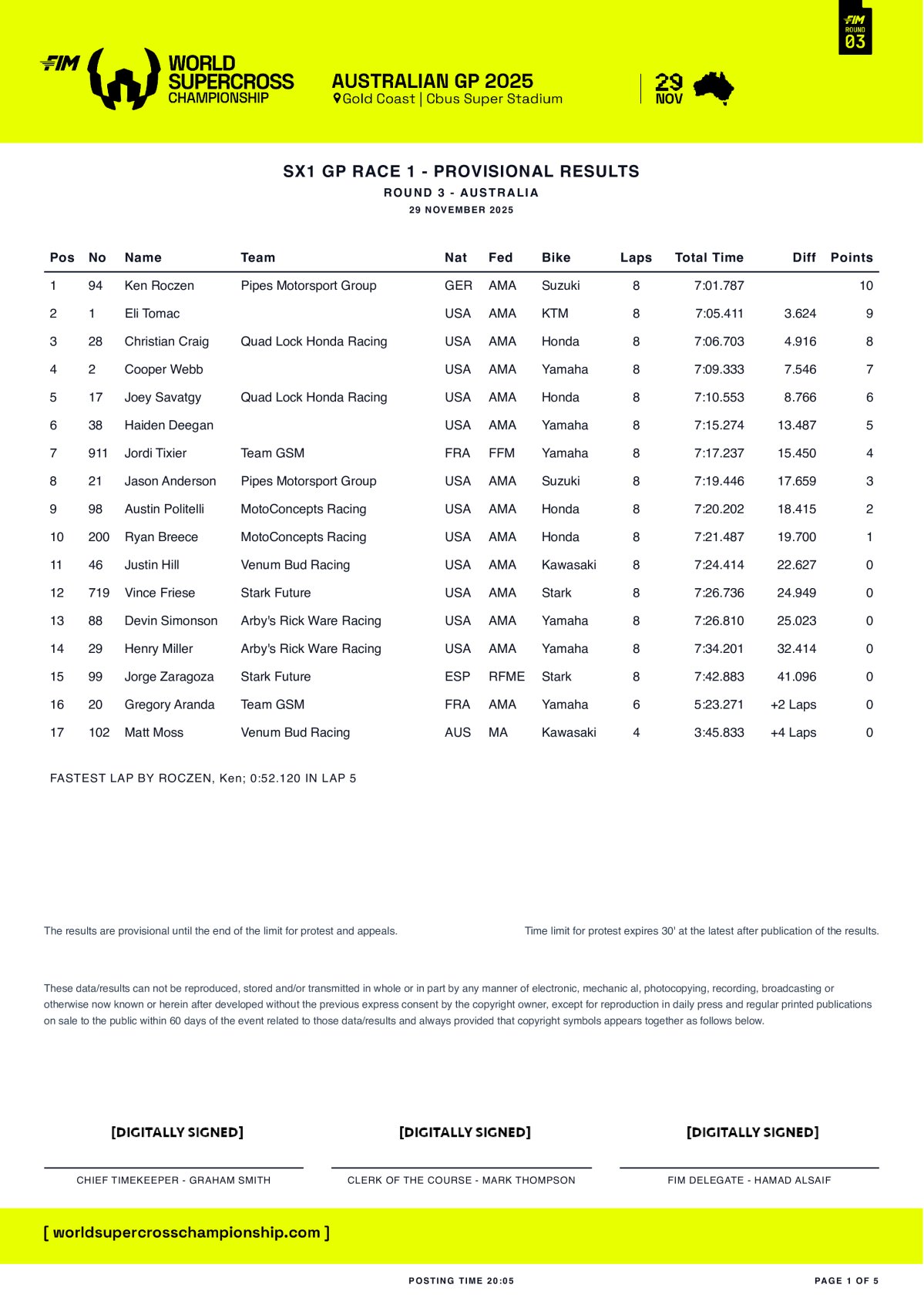 FIM WORLD SUPERCROSS CHAMPIONSHIP

AUSTRALIAN GP 2025
Gold Coast | Cbus Super Stadium

29 NOV

FIM ROUND 03

SX1 GP RACE 1 - PROVISIONAL RESULTS
ROUND 3 - AUSTRALIA
29 NOVEMBER 2025

| Pos | No | Name | Team | Nat | Fed | Bike | Laps | Total Time | Diff | Points |
|---|---|---|---|---|---|---|---|---|---|---|
| 1 | 94 | Ken Roczen | Pipes Motorsport Group | GER | AMA | Suzuki | 8 | 7:01.787 | | 10 |
| 2 | 1 | Eli Tomac | | USA | AMA | KTM | 8 | 7:05.411 | 3.624 | 9 |
| 3 | 28 | Christian Craig | Quad Lock Honda Racing | USA | AMA | Honda | 8 | 7:06.703 | 4.916 | 8 |
| 4 | 2 | Cooper Webb | | USA | AMA | Yamaha | 8 | 7:09.333 | 7.546 | 7 |
| 5 | 17 | Joey Savatgy | Quad Lock Honda Racing | USA | AMA | Honda | 8 | 7:10.553 | 8.766 | 6 |
| 6 | 38 | Haiden Deegan | | USA | AMA | Yamaha | 8 | 7:15.274 | 13.487 | 5 |
| 7 | 911 | Jordi Tixier | Team GSM | FRA | FFM | Yamaha | 8 | 7:17.237 | 15.450 | 4 |
| 8 | 21 | Jason Anderson | Pipes Motorsport Group | USA | AMA | Suzuki | 8 | 7:19.446 | 17.659 | 3 |
| 9 | 98 | Austin Politelli | MotoConcepts Racing | USA | AMA | Honda | 8 | 7:20.202 | 18.415 | 2 |
| 10 | 200 | Ryan Breece | MotoConcepts Racing | USA | AMA | Honda | 8 | 7:21.487 | 19.700 | 1 |
| 11 | 46 | Justin Hill | Venum Bud Racing | USA | AMA | Kawasaki | 8 | 7:24.414 | 22.627 | 0 |
| 12 | 719 | Vince Friese | Stark Future | USA | AMA | Stark | 8 | 7:26.736 | 24.949 | 0 |
| 13 | 88 | Devin Simonson | Arby's Rick Ware Racing | USA | AMA | Yamaha | 8 | 7:26.810 | 25.023 | 0 |
| 14 | 29 | Henry Miller | Arby's Rick Ware Racing | USA | AMA | Yamaha | 8 | 7:34.201 | 32.414 | 0 |
| 15 | 99 | Jorge Zaragoza | Stark Future | ESP | RFME | Stark | 8 | 7:42.883 | 41.096 | 0 |
| 16 | 20 | Gregory Aranda | Team GSM | FRA | AMA | Yamaha | 6 | 5:23.271 | +2 Laps | 0 |
| 17 | 102 | Matt Moss | Venum Bud Racing | AUS | MA | Kawasaki | 4 | 3:45.833 | +4 Laps | 0 |

FASTEST LAP BY ROCZEN, Ken; 0:52.120 IN LAP 5

The results are provisional until the end of the limit for protest and appeals.

Time limit for protest expires 30' at the latest after publication of the results.

These data/results can not be reproduced, stored and/or transmitted in whole or in part by any manner of electronic, mechanic al, photocopying, recording, broadcasting or otherwise now known or herein after developed without the previous express consent by the copyright owner, except for reproduction in daily press and regular printed publications on sale to the public within 60 days of the event related to those data/results and always provided that copyright symbols appears together as follows below.

[DIGITALLY SIGNED]
CHIEF TIMEKEEPER - GRAHAM SMITH

[DIGITALLY SIGNED]
CLERK OF THE COURSE - MARK THOMPSON

[DIGITALLY SIGNED]
FIM DELEGATE - HAMAD ALSAIF

[ worldsupercrosschampionship.com ]

POSTING TIME 20:05

PAGE 1 OF 5